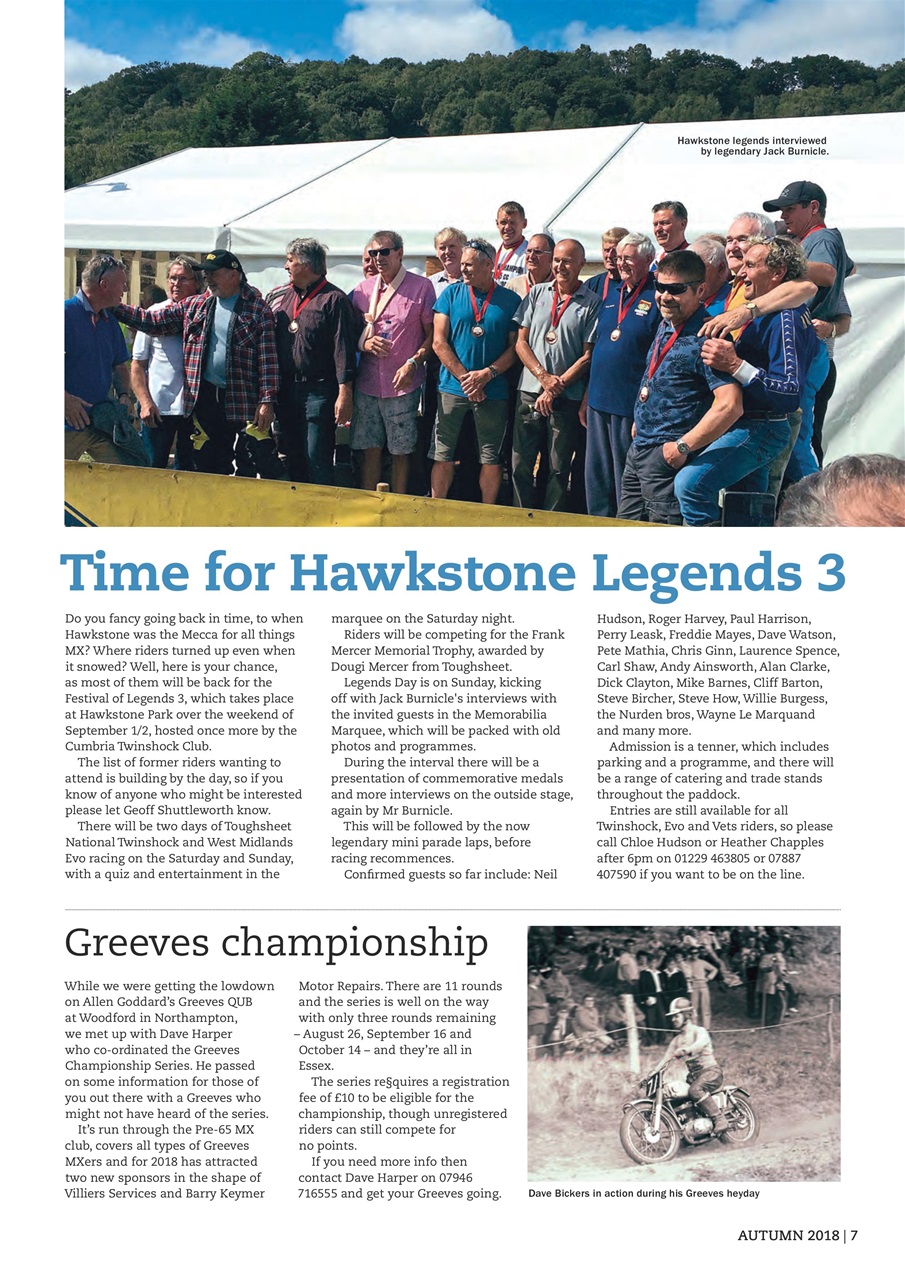 Hawkstone legends interviewed by legendary Jack Burnicle.

Time for Hawkstone Legends 3

Do you fancy going back in time, to when Hawkstone was the Mecca for all things MX? Where riders turned up even when it snowed? Well, here is your chance, as most of them will be back for the Festival of Legends 3, which takes place at Hawkstone Park over the weekend of September 1/2, hosted once more by the Cumbria Twinshock Club.

The list of former riders wanting to attend is building by the day, so if you know of anyone who might be interested please let Geoff Shuttleworth know.

There will be two days of Toughsheet National Twinshock and West Midlands Evo racing on the Saturday and Sunday, with a quiz and entertainment in the marquee on the Saturday night.

Riders will be competing for the Frank Mercer Memorial Trophy, awarded by Dougi Mercer from Toughsheet.

Legends Day is on Sunday, kicking off with Jack Burnicle's interviews with the invited guests in the Memorabilia Marquee, which will be packed with old photos and programmes.

During the interval there will be a presentation of commemorative medals and more interviews on the outside stage, again by Mr Burnicle.

This will be followed by the now legendary mini parade laps, before racing recommences.

Confirmed guests so far include: Neil Hudson, Roger Harvey, Paul Harrison, Perry Leask, Freddie Mayes, Dave Watson, Pete Mathia, Chris Ginn, Laurence Spence, Carl Shaw, Andy Ainsworth, Alan Clarke, Dick Clayton, Mike Barnes, Cliff Barton, Steve Bircher, Steve How, Willie Burgess, the Nurden bros, Wayne Le Marquand and many more.

Admission is a tenner, which includes parking and a programme, and there will be a range of catering and trade stands throughout the paddock.

Entries are still available for all Twinshock, Evo and Vets riders, so please call Chloe Hudson or Heather Chapples after 6pm on 01229 463805 or 07887 407590 if you want to be on the line.

Greeves championship

While we were getting the lowdown on Allen Goddard's Greeves QUB at Woodford in Northampton, we met up with Dave Harper who co-ordinated the Greeves Championship Series. He passed on some information for those of you out there with a Greeves who might not have heard of the series.

It's run through the Pre-65 MX club, covers all types of Greeves MXers and for 2018 has attracted two new sponsors in the shape of Villiers Services and Barry Keymer Motor Repairs. There are 11 rounds and the series is well on the way with only three rounds remaining – August 26, September 16 and October 14 – and they're all in Essex.

The series re§quires a registration fee of £10 to be eligible for the championship, though unregistered riders can still compete for no points.

If you need more info then contact Dave Harper on 07946 716555 and get your Greeves going.

Dave Bickers in action during his Greeves heyday

AUTUMN 2018 | 7